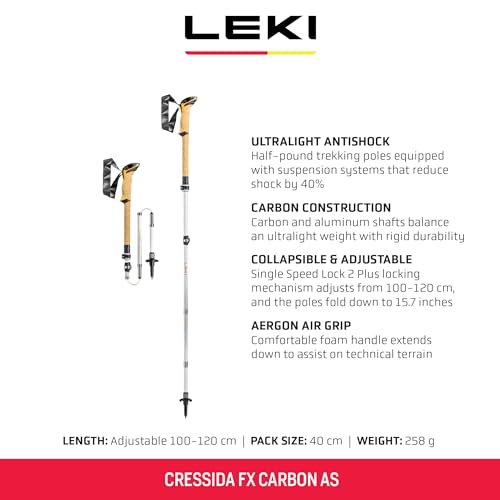 LEKI

ULTRALIGHT ANTISHOCK
Half-pound trekking poles equipped with suspension systems that reduce shock by 40%

CARBON CONSTRUCTION
Carbon and aluminum shafts balance an ultralight weight with rigid durability

COLLAPSIBLE & ADJUSTABLE
Single Speed Lock 2 Plus locking mechanism adjusts from 100-120 cm, and the poles fold down to 15.7 inches

AERGON AIR GRIP
Comfortable foam handle extends down to assist on technical terrain

LENGTH: Adjustable 100-120 cm | PACK SIZE: 40 cm | WEIGHT: 258 g

CRESSIDA FX CARBON AS